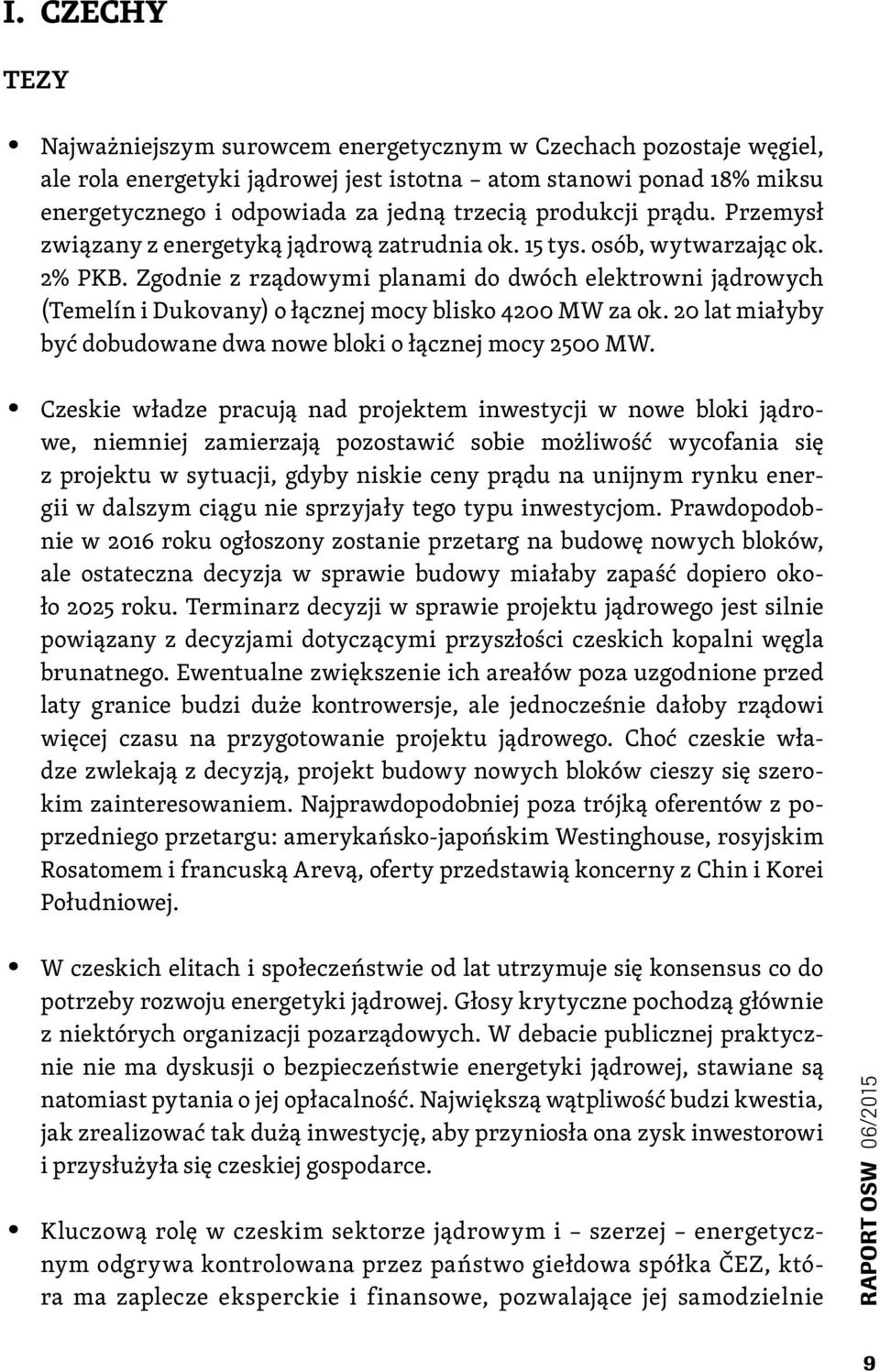 I. CZECHY

TEZY

• Najważniejszym surowcem energetycznym w Czechach pozostaje węgiel, ale rola energetyki jądrowej jest istotna – atom stanowi ponad 18% miksu energetycznego i odpowiada za jedną trzecią produkcji prądu. Przemysł związany z energetyką jądrową zatrudnia ok. 15 tys. osób, wytwarzając ok. 2% PKB. Zgodnie z rządowymi planami do dwóch elektrowni jądrowych (Temelín i Dukovany) o łącznej mocy blisko 4200 MW za ok. 20 lat miałyby być dobudowane dwa nowe bloki o łącznej mocy 2500 MW.

• Czeskie władze pracują nad projektem inwestycji w nowe bloki jądrowe, niemniej zamierzają pozostawić sobie możliwość wycofania się z projektu w sytuacji, gdyby niskie ceny prądu na unijnym rynku energii w dalszym ciągu nie sprzyjały tego typu inwestycjom. Prawdopodobnie w 2016 roku ogłoszony zostanie przetarg na budowę nowych bloków, ale ostateczna decyzja w sprawie budowy miałaby zapaść dopiero około 2025 roku. Terminarz decyzji w sprawie projektu jądrowego jest silnie powiązany z decyzjami dotyczącymi przyszłości czeskich kopalni węgla brunatnego. Ewentualne zwiększenie ich areałów poza uzgodnione przed laty granice budzi duże kontrowersje, ale jednocześnie dałoby rządowi więcej czasu na przygotowanie projektu jądrowego. Choć czeskie władze zwlekają z decyzją, projekt budowy nowych bloków cieszy się szerokim zainteresowaniem. Najprawdopodobniej poza trójką oferentów z poprzedniego przetargu: amerykańsko-japońskim Westinghouse, rosyjskim Rosatomem i francuską Arevą, oferty przedstawią koncerny z Chin i Korei Południowej.

• W czeskich elitach i społeczeństwie od lat utrzymuje się konsensus co do potrzeby rozwoju energetyki jądrowej. Głosy krytyczne pochodzą głównie z niektórych organizacji pozarządowych. W debacie publicznej praktycznie nie ma dyskusji o bezpieczeństwie energetyki jądrowej, stawiane są natomiast pytania o jej opłacalność. Największą wątpliwość budzi kwestia, jak zrealizować tak dużą inwestycję, aby przyniosła ona zysk inwestorowi i przysłużyła się czeskiej gospodarce.

• Kluczową rolę w czeskim sektorze jądrowym i – szerzej – energetycznym odgrywa kontrolowana przez państwo giełdowa spółka ČEZ, która ma zaplecze eksperckie i finansowe, pozwalające jej samodzielnie

RAPORT OSW 06/2015

9